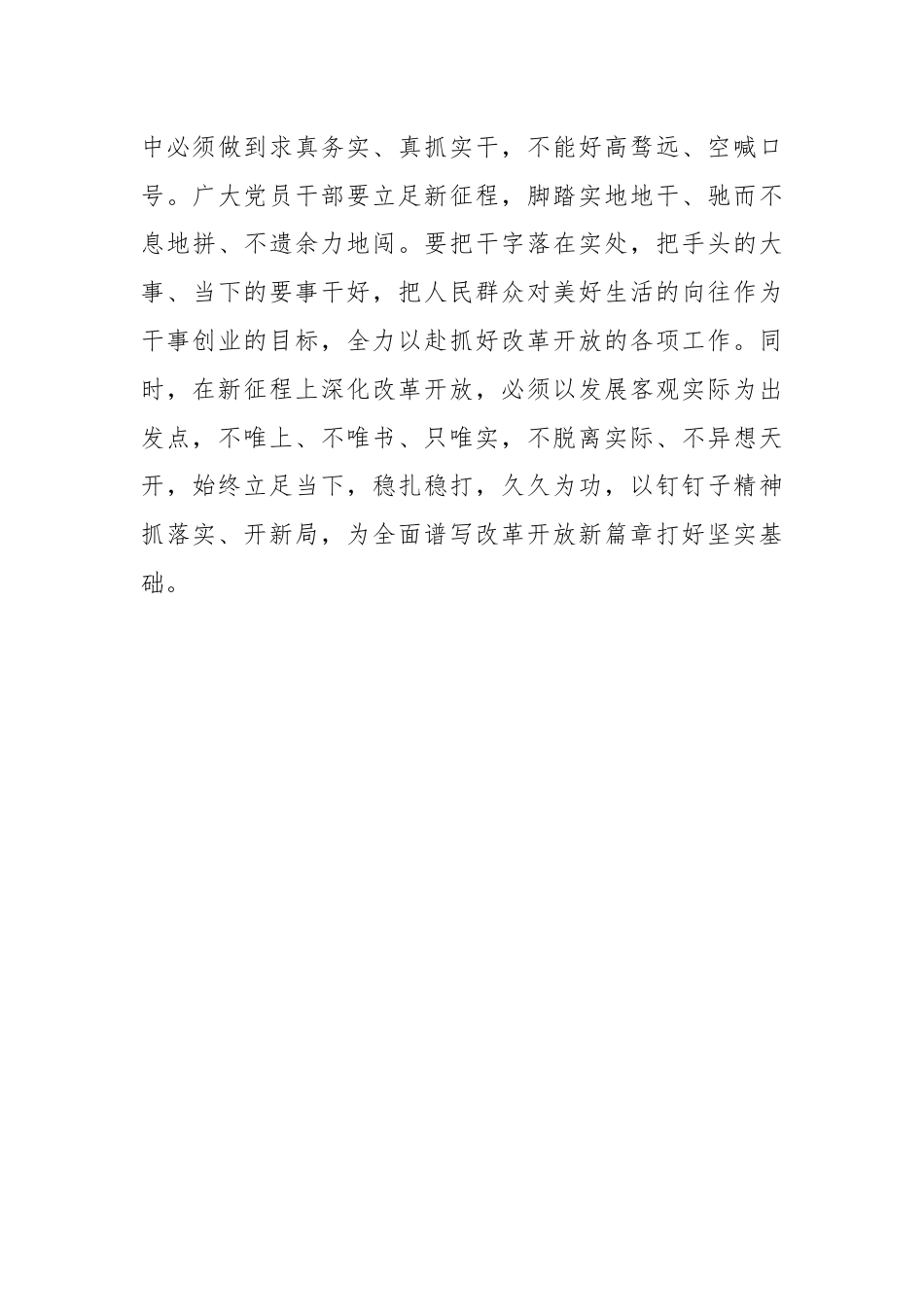 中必须做到求真务实、真抓实干，不能好高骛远、空喊口号。广大党员干部要立足新征程，脚踏实地地干、驰而不息地拼、不遗余力地闯。要把干字落在实处，把手头的大事、当下的要事干好，把人民群众对美好生活的向往作为干事创业的目标，全力以赴抓好改革开放的各项工作。同时，在新征程上深化改革开放，必须以发展客观实际为出发点，不唯上、不唯书、只唯实，不脱离实际、不异想天开，始终立足当下，稳扎稳打，久久为功，以钉钉子精神抓落实、开新局，为全面谱写改革开放新篇章打好坚实基础。